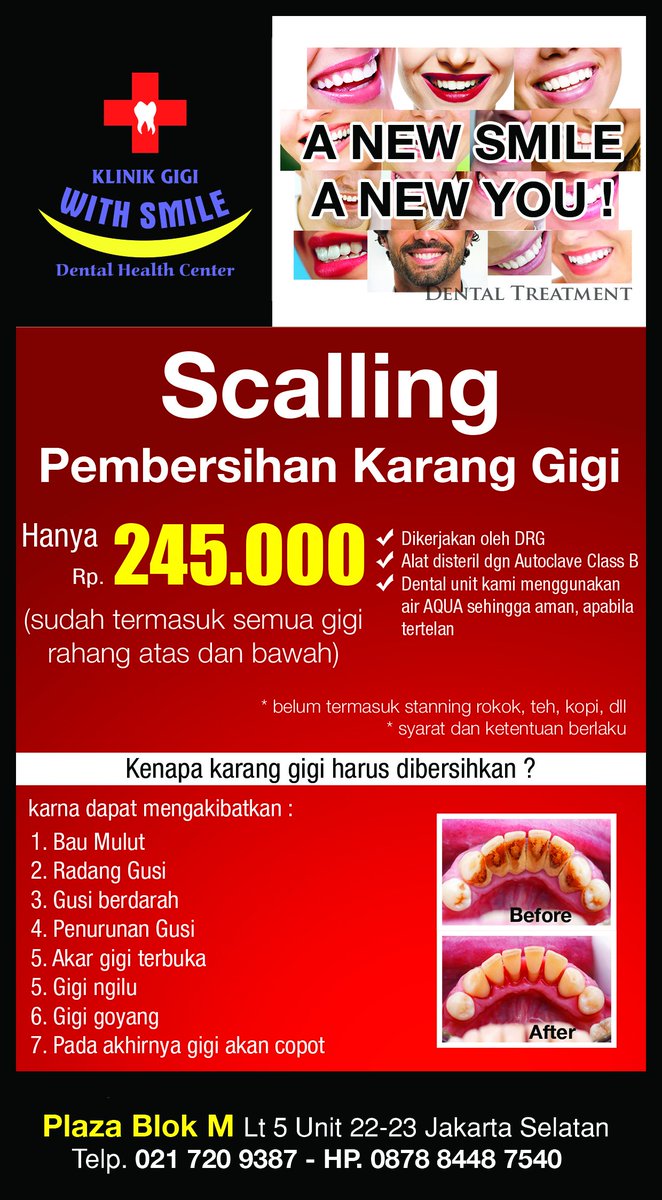 KLINIK GIGI
WITH SMILE
Dental Health Center

A NEW SMILE
A NEW YOU !
DENTAL TREATMENT

Scalling
Pembersihan Karang Gigi

Hanya Rp. 245.000
(sudah termasuk semua gigi rahang atas dan bawah)

✔ Dikerjakan oleh DRG
✔ Alat disteril dgn Autoclave Class B
✔ Dental unit kami menggunakan air AQUA sehingga aman, apabila tertelan

* belum termasuk stanning rokok, teh, kopi, dll
* syarat dan ketentuan berlaku

Kenapa karang gigi harus dibersihkan ?

karna dapat mengakibatkan :
1. Bau Mulut
2. Radang Gusi
3. Gusi berdarah
4. Penurunan Gusi
5. Akar gigi terbuka
5. Gigi ngilu
6. Gigi goyang
7. Pada akhirnya gigi akan copot

Before
After

Plaza Blok M Lt 5 Unit 22-23 Jakarta Selatan
Telp. 021 720 9387 - HP. 0878 8448 7540